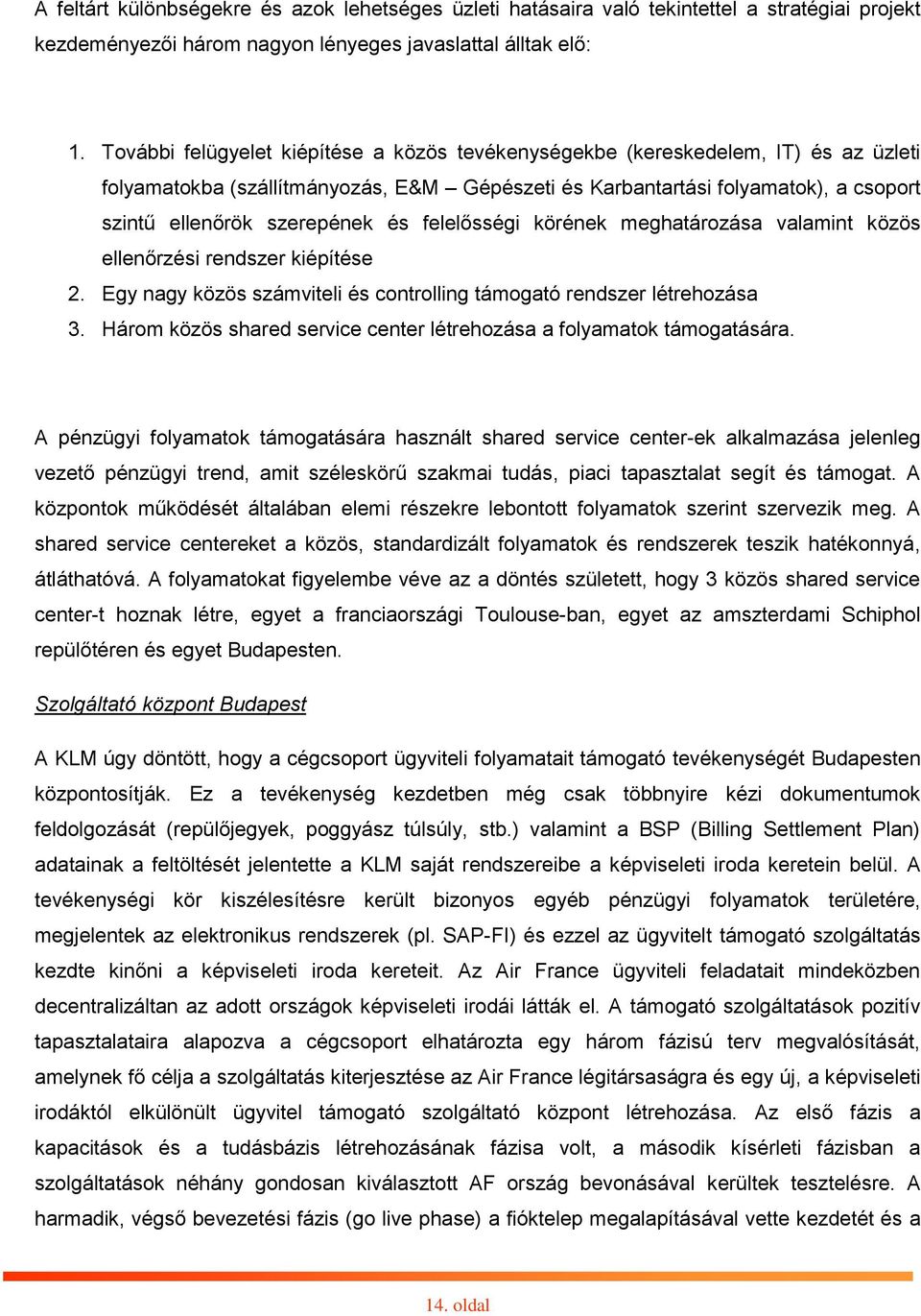 A feltárt különbségekre és azok lehetséges üzleti hatásaira való tekintettel a stratégiai projekt kezdeményezői három nagyon lényeges javaslattal álltak elő:

1. További felügyelet kiépítése a közös tevékenységekbe (kereskedelem, IT) és az üzleti folyamatokba (szállítmányozás, E&M – Gépészeti és Karbantartási folyamatok), a csoport szintű ellenőrök szerepének és felelősségi körének meghatározása valamint közös ellenőrzési rendszer kiépítése
2. Egy nagy közös számviteli és controlling támogató rendszer létrehozása
3. Három közös shared service center létrehozása a folyamatok támogatására.

A pénzügyi folyamatok támogatására használt shared service center-ek alkalmazása jelenleg vezető pénzügyi trend, amit széleskörű szakmai tudás, piaci tapasztalat segít és támogat. A központok működését általában elemi részekre lebontott folyamatok szerint szervezik meg. A shared service centereket a közös, standardizált folyamatok és rendszerek teszik hatékonnyá, átláthatóvá. A folyamatokat figyelembe véve az a döntés született, hogy 3 közös shared service center-t hoznak létre, egyet a franciaországi Toulouse-ban, egyet az amszterdami Schiphol repülőtéren és egyet Budapesten.

Szolgáltató központ Budapest

A KLM úgy döntött, hogy a cégcsoport ügyviteli folyamatait támogató tevékenységét Budapesten központosítják. Ez a tevékenység kezdetben még csak többnyire kézi dokumentumok feldolgozását (repülőjegyek, poggyász túlsúly, stb.) valamint a BSP (Billing Settlement Plan) adatainak a feltöltését jelentette a KLM saját rendszereibe a képviseleti iroda keretein belül. A tevékenységi kör kiszélesítésre került bizonyos egyéb pénzügyi folyamatok területére, megjelentek az elektronikus rendszerek (pl. SAP-FI) és ezzel az ügyvitelt támogató szolgáltatás kezdte kinőni a képviseleti iroda kereteit. Az Air France ügyviteli feladatait mindeközben decentralizáltan az adott országok képviseleti irodái látták el. A támogató szolgáltatások pozitív tapasztalataira alapozva a cégcsoport elhatározta egy három fázisú terv megvalósítását, amelynek fő célja a szolgáltatás kiterjesztése az Air France légitársaságra és egy új, a képviseleti irodáktól elkülönült ügyvitel támogató szolgáltató központ létrehozása. Az első fázis a kapacitások és a tudásbázis létrehozásának fázisa volt, a második kísérleti fázisban a szolgáltatások néhány gondosan kiválasztott AF ország bevonásával kerültek tesztelésre. A harmadik, végső bevezetési fázis (go live phase) a fióktelep megalapításával vette kezdetét és a

14. oldal